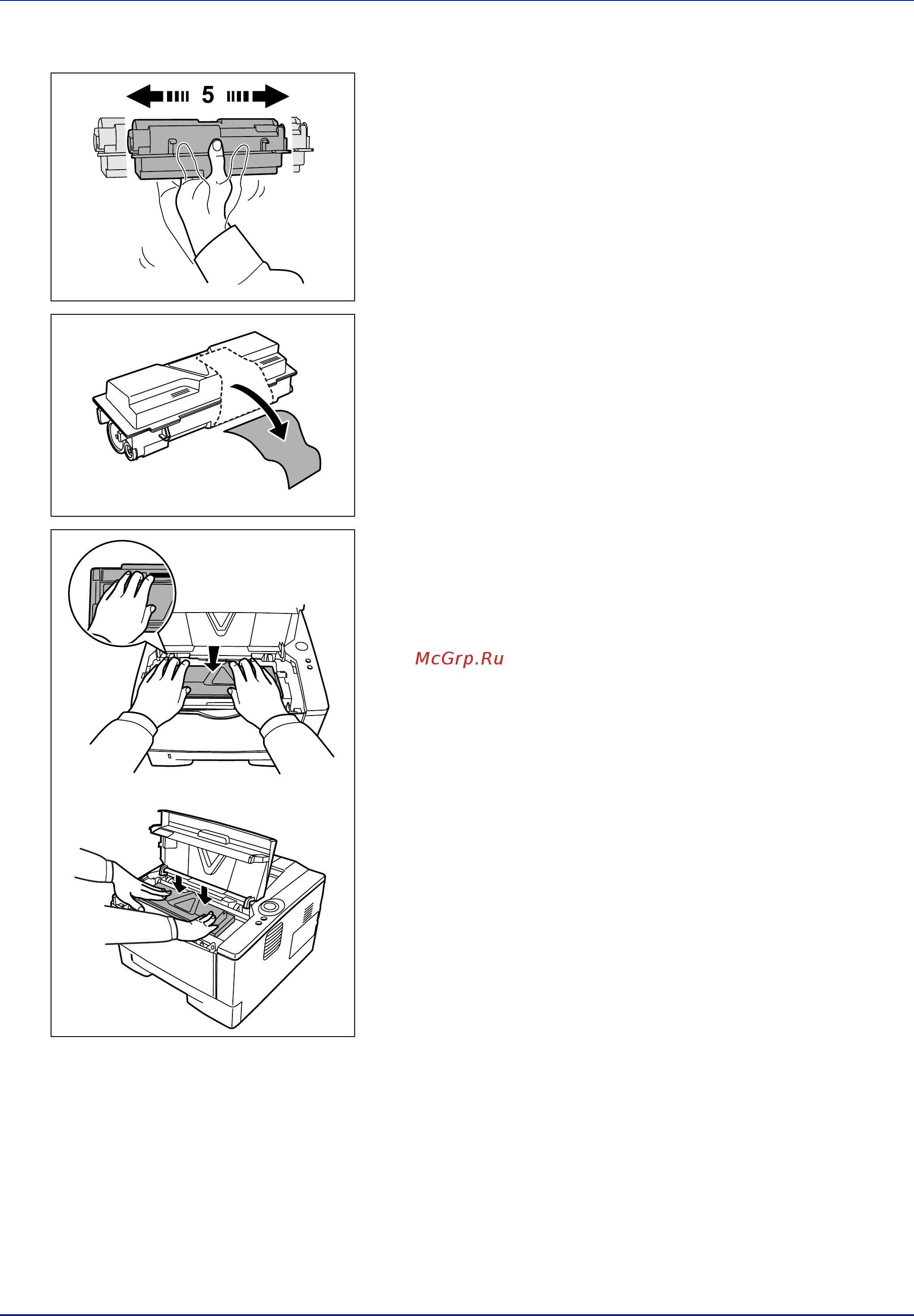 5

McGrp.Ru